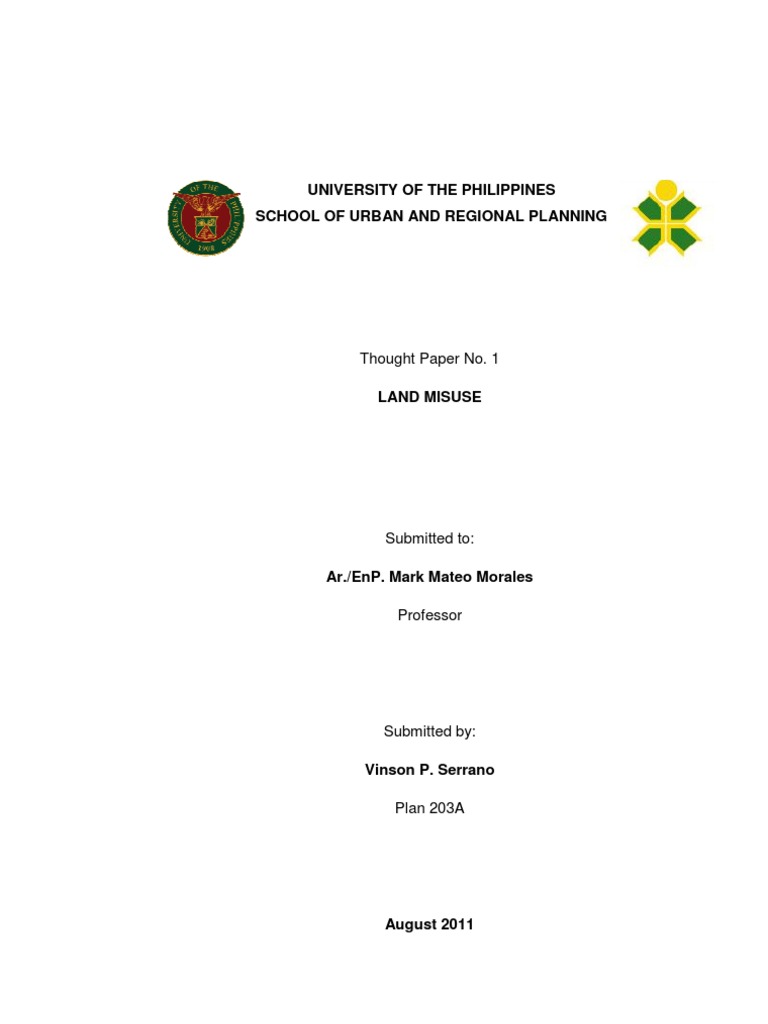 UNIVERSITY OF THE PHILIPPINES
SCHOOL OF URBAN AND REGIONAL PLANNING

Thought Paper No. 1

LAND MISUSE

Submitted to:

Ar./EnP. Mark Mateo Morales

Professor

Submitted by:

Vinson P. Serrano

Plan 203A

August 2011